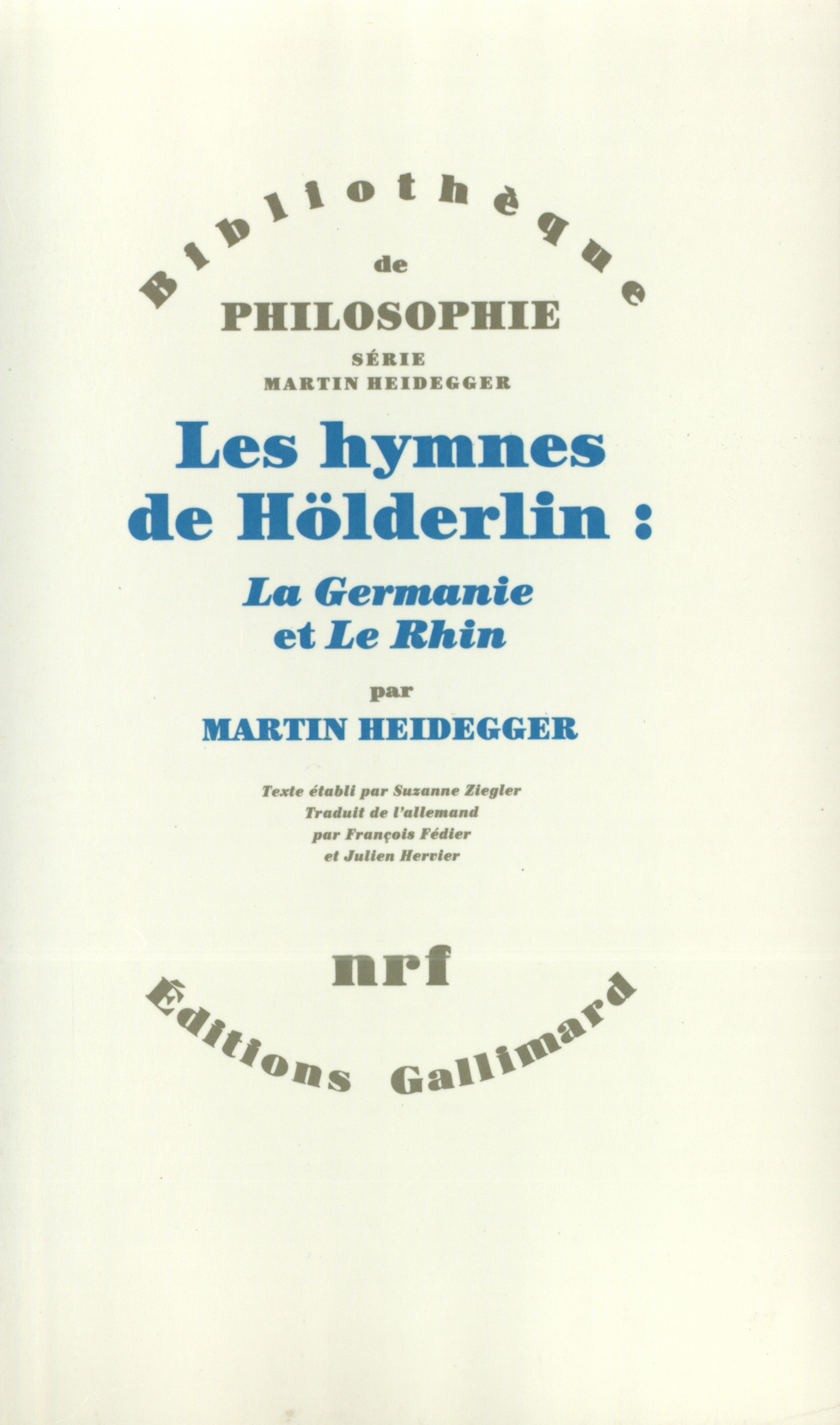 Bibliothèque
de
PHILOSOPHIE
SÉRIE
MARTIN HEIDEGGER

Les hymnes de Hölderlin :
La Germanie et Le Rhin

par
MARTIN HEIDEGGER

Texte établi par Suzanne Ziegler
Traduit de l'allemand
par François Fédier
et Julien Hervier

nrf
Éditions Gallimard